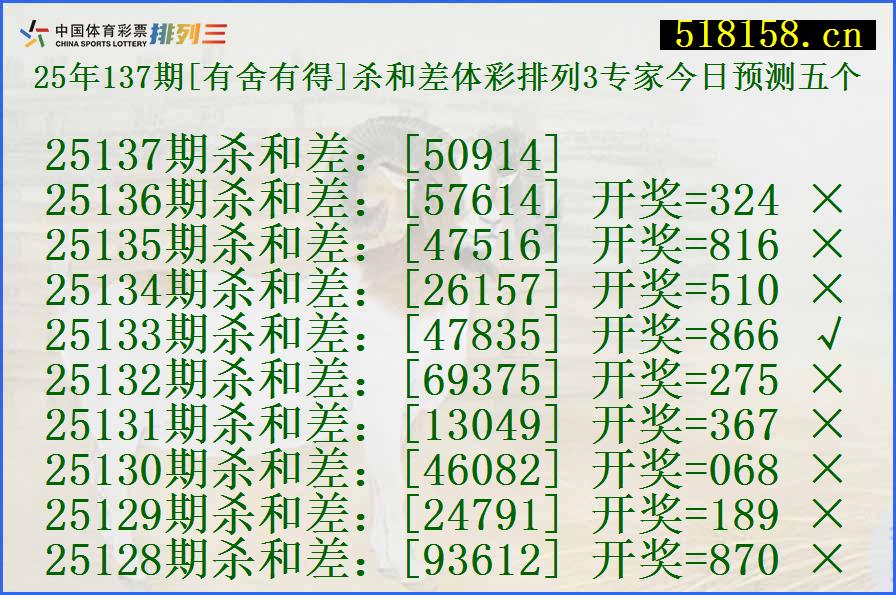 中国体育彩票 CHINA SPORTS LOTTERY 排列三

518158.cn

25年137期[有舍有得]杀和差体彩排列3专家今日预测五个

25137期杀和差：[50914]
25136期杀和差：[57614] 开奖=324 ×
25135期杀和差：[47516] 开奖=816 ×
25134期杀和差：[26157] 开奖=510 ×
25133期杀和差：[47835] 开奖=866 √
25132期杀和差：[69375] 开奖=275 ×
25131期杀和差：[13049] 开奖=367 ×
25130期杀和差：[46082] 开奖=068 ×
25129期杀和差：[24791] 开奖=189 ×
25128期杀和差：[93612] 开奖=870 ×